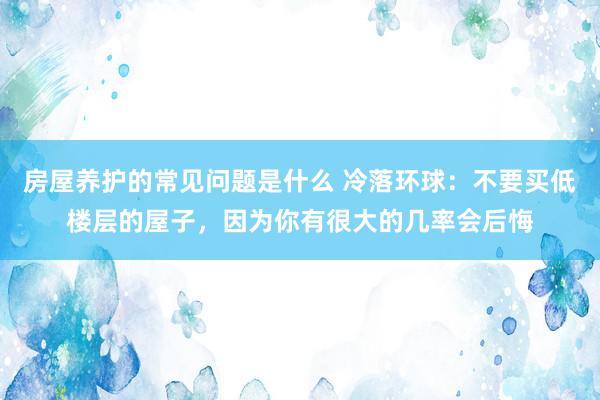 房屋养护的常见问题是什么 冷落环球：不要买低楼层的屋子，因为你有很大的几率会后悔